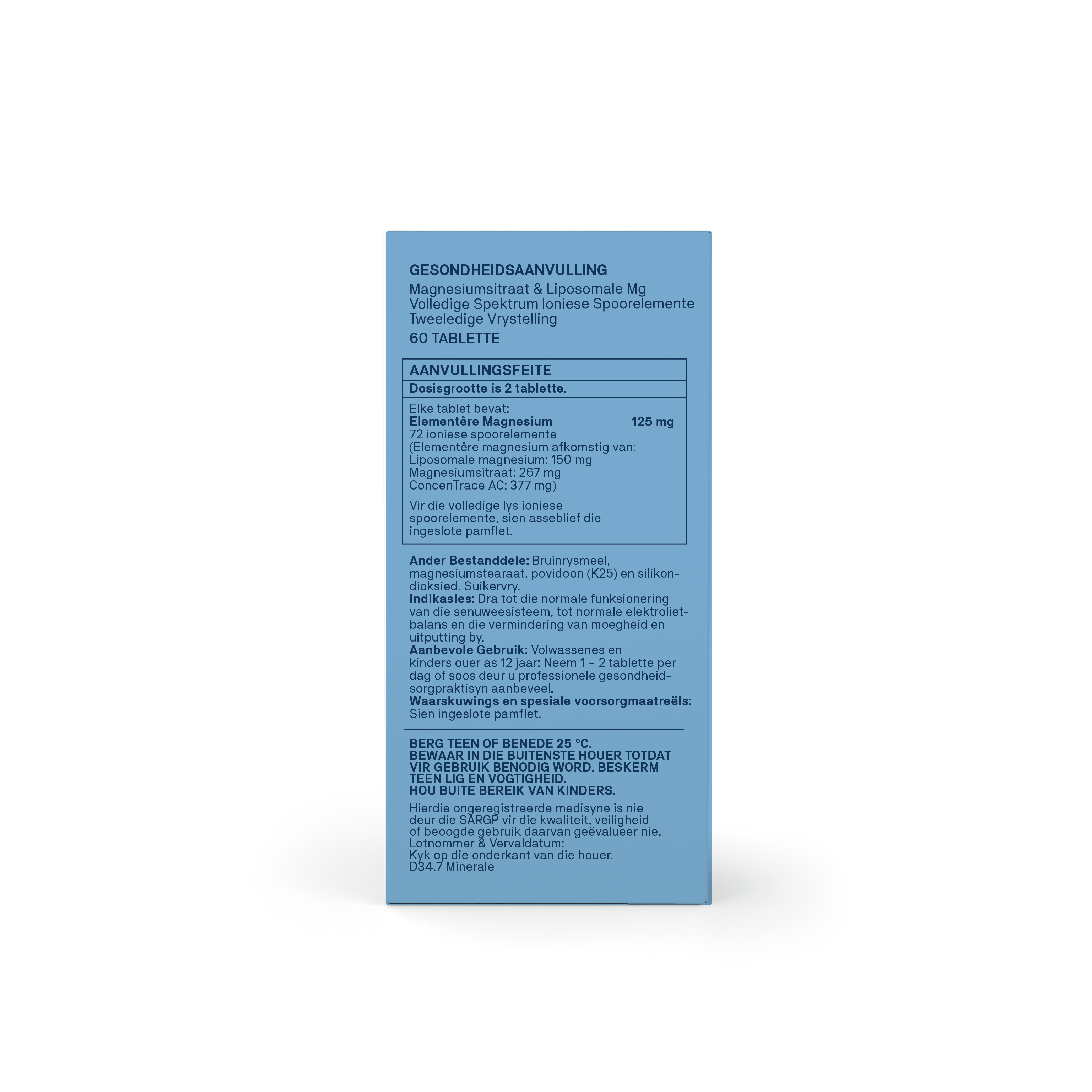 GESONDHEIDSAANVULLING
Magnesiumsitraat & Liposomale Mg
Volledige Spektrum Ioniese Spoorelemente
Tweeledige Vrystelling
60 TABLETTE

AANVULLINGSFEITE
Dosisgrootte is 2 tablette.

Elke tablet bevat:
Elementêre Magnesium 125 mg
72 ioniese spoorelemente
(Elementêre magnesium afkomstig van:
Liposomale magnesium: 150 mg
Magnesiumsitraat: 267 mg
ConcenTrace AC: 377 mg)

Vir die volledige lys ioniese spoorelemente, sien asseblief die ingeslote pamflet.

Ander Bestanddele: Bruinrysmeel, magnesiumstearaat, povidoon (K25) en silikondioksied. Suikervry.
Indikasies: Dra tot die normale funksionering van die senuweesisteem, tot normale elektrolietbalans en die vermindering van moegheid en uitputting by.
Aanbevole Gebruik: Volwassenes en kinders ouer as 12 jaar: Neem 1 – 2 tablette per dag of soos deur u professionele gesondheidsorgpraktisyn aanbeveel.
Waarskuwings en spesiale voorsorgmaatreëls:
Sien ingeslote pamflet.

BERG TEEN OF BENEDE 25 °C.
BEWAAR IN DIE BUITENSTE HOUER TOTDAT VIR GEBRUIK BENODIG WORD. BESKERM TEEN LIG EN VOGTIGHEID.
HOU BUITE BEREIK VAN KINDERS.

Hierdie ongeregistreerde medisyne is nie deur die SARGP vir die kwaliteit, veiligheid of beoogde gebruik daarvan geëvalueer nie.
Lotnommer & Vervaldatum:
Kyk op die onderkant van die houer.
D34.7 Minerale